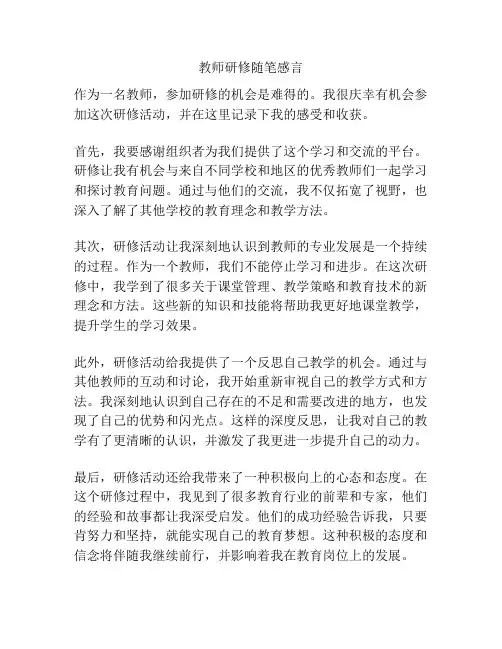 教师研修随笔感言

作为一名教师，参加研修的机会是难得的。我很庆幸有机会参加这次研修活动，并在这里记录下我的感受和收获。

首先，我要感谢组织者为我们提供了这个学习和交流的平台。研修让我有机会与来自不同学校和地区的优秀教师们一起学习和探讨教育问题。通过与他们的交流，我不仅拓宽了视野，也深入了解了其他学校的教育理念和教学方法。

其次，研修活动让我深刻地认识到教师的专业发展是一个持续的过程。作为一个教师，我们不能停止学习和进步。在这次研修中，我学到了很多关于课堂管理、教学策略和教育技术的新理念和方法。这些新的知识和技能将帮助我更好地课堂教学，提升学生的学习效果。

此外，研修活动给我提供了一个反思自己教学的机会。通过与其他教师的互动和讨论，我开始重新审视自己的教学方式和方法。我深刻地认识到自己存在的不足和需要改进的地方，也发现了自己的优势和闪光点。这样的深度反思，让我对自己的教学有了更清晰的认识，并激发了我更进一步提升自己的动力。

最后，研修活动还给我带来了一种积极向上的心态和态度。在这个研修过程中，我见到了很多教育行业的前辈和专家，他们的经验和故事都让我深受启发。他们的成功经验告诉我，只要肯努力和坚持，就能实现自己的教育梦想。这种积极的态度和信念将伴随我继续前行，并影响着我在教育岗位上的发展。